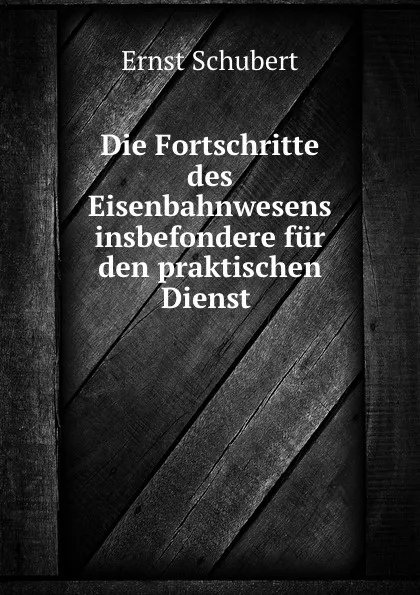 Ernst Schubert

Die Fortschritte des Eisenbahnwesens insbefondere für den praktischen Dienst